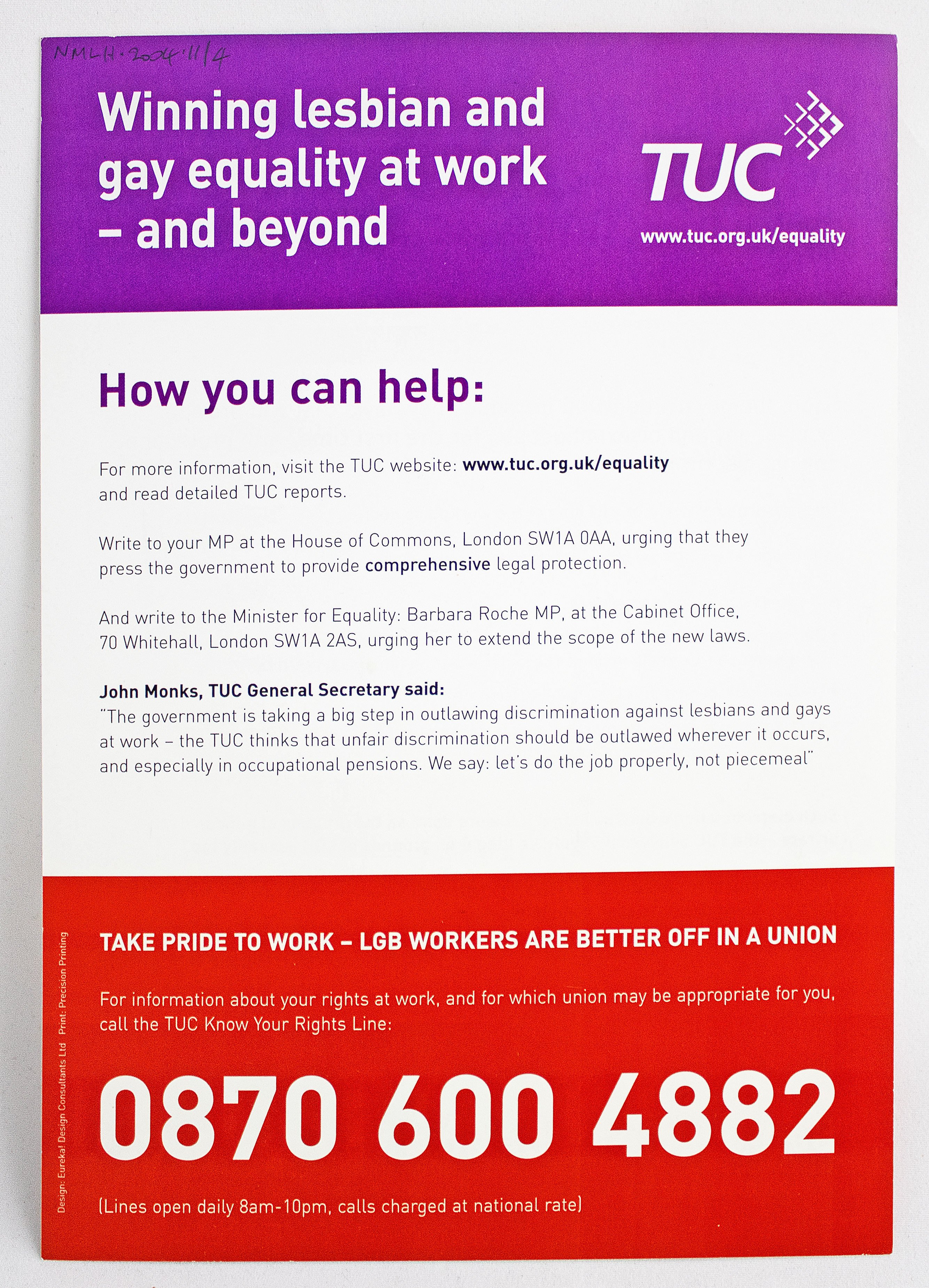 NMLH.2004.11/4

Winning lesbian and gay equality at work – and beyond

TUC

www.tuc.org.uk/equality

How you can help:

For more information, visit the TUC website: www.tuc.org.uk/equality and read detailed TUC reports.

Write to your MP at the House of Commons, London SW1A 0AA, urging that they press the government to provide comprehensive legal protection.

And write to the Minister for Equality: Barbara Roche MP, at the Cabinet Office, 70 Whitehall, London SW1A 2AS, urging her to extend the scope of the new laws.

John Monks, TUC General Secretary said:
"The government is taking a big step in outlawing discrimination against lesbians and gays at work – the TUC thinks that unfair discrimination should be outlawed wherever it occurs, and especially in occupational pensions. We say: let's do the job properly, not piecemeal"

TAKE PRIDE TO WORK – LGB WORKERS ARE BETTER OFF IN A UNION

For information about your rights at work, and for which union may be appropriate for you, call the TUC Know Your Rights Line:

0870 600 4882

(Lines open daily 8am-10pm, calls charged at national rate)

Design: Eureka! Design Consultants Ltd Print: Precision Printing